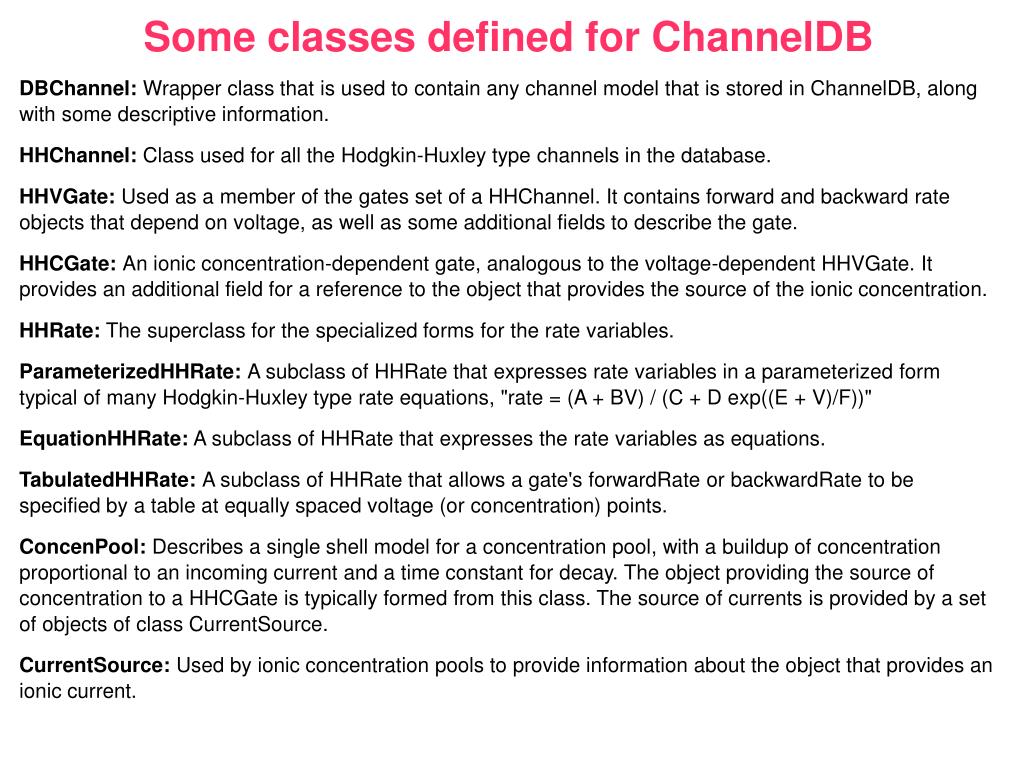 Some classes defined for ChannelDB

DBChannel: Wrapper class that is used to contain any channel model that is stored in ChannelDB, along with some descriptive information.

HHChannel: Class used for all the Hodgkin-Huxley type channels in the database.

HHVGate: Used as a member of the gates set of a HHChannel. It contains forward and backward rate objects that depend on voltage, as well as some additional fields to describe the gate.

HHCGate: An ionic concentration-dependent gate, analogous to the voltage-dependent HHVGate. It provides an additional field for a reference to the object that provides the source of the ionic concentration.

HHRate: The superclass for the specialized forms for the rate variables.

ParameterizedHHRate: A subclass of HHRate that expresses rate variables in a parameterized form typical of many Hodgkin-Huxley type rate equations, "rate = (A + BV) / (C + D exp((E + V)/F))"

EquationHHRate: A subclass of HHRate that expresses the rate variables as equations.

TabulatedHHRate: A subclass of HHRate that allows a gate's forwardRate or backwardRate to be specified by a table at equally spaced voltage (or concentration) points.

ConcenPool: Describes a single shell model for a concentration pool, with a buildup of concentration proportional to an incoming current and a time constant for decay. The object providing the source of concentration to a HHCGate is typically formed from this class. The source of currents is provided by a set of objects of class CurrentSource.

CurrentSource: Used by ionic concentration pools to provide information about the object that provides an ionic current.